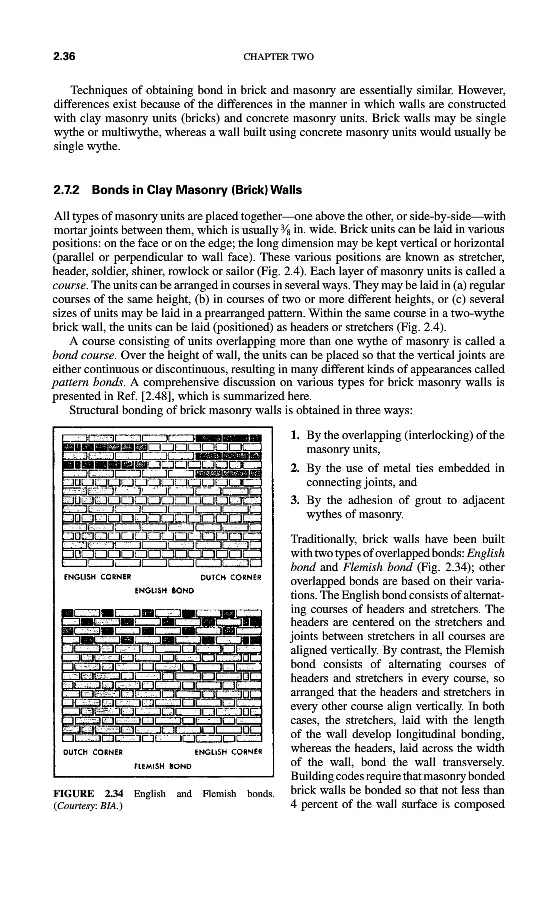 2.36 CHAPTER TWO

Techniques of obtaining bond in brick and masonry are essentially similar. However, differences exist because of the differences in the manner in which walls are constructed with clay masonry units (bricks) and concrete masonry units. Brick walls may be single wythe or multiwythe, whereas a wall built using concrete masonry units would usually be single wythe.

2.7.2 Bonds in Clay Masonry (Brick) Walls

All types of masonry units are placed together—one above the other, or side-by-side—with mortar joints between them, which is usually $\frac{3}{8}$ in. wide. Brick units can be laid in various positions: on the face or on the edge; the long dimension may be kept vertical or horizontal (parallel or perpendicular to wall face). These various positions are known as stretcher, header, soldier, shiner, rowlock or sailor (Fig. 2.4). Each layer of masonry units is called a course. The units can be arranged in courses in several ways. They may be laid in (a) regular courses of the same height, (b) in courses of two or more different heights, or (c) several sizes of units may be laid in a prearranged pattern. Within the same course in a two-wythe brick wall, the units can be laid (positioned) as headers or stretchers (Fig. 2.4).

A course consisting of units overlapping more than one wythe of masonry is called a bond course. Over the height of wall, the units can be placed so that the vertical joints are either continuous or discontinuous, resulting in many different kinds of appearances called pattern bonds. A comprehensive discussion on various types for brick masonry walls is presented in Ref. [2.48], which is summarized here.

Structural bonding of brick masonry walls is obtained in three ways:

ENGLISH CORNER DUTCH CORNER
ENGLISH BOND

DUTCH CORNER ENGLISH CORNER
FLEMISH BOND

FIGURE 2.34 English and Flemish bonds. (Courtesy: BIA.)

1. By the overlapping (interlocking) of the masonry units,
2. By the use of metal ties embedded in connecting joints, and
3. By the adhesion of grout to adjacent wythes of masonry.

Traditionally, brick walls have been built with two types of overlapped bonds: English bond and Flemish bond (Fig. 2.34); other overlapped bonds are based on their variations. The English bond consists of alternating courses of headers and stretchers. The headers are centered on the stretchers and joints between stretchers in all courses are aligned vertically. By contrast, the Flemish bond consists of alternating courses of headers and stretchers in every course, so arranged that the headers and stretchers in every other course align vertically. In both cases, the stretchers, laid with the length of the wall develop longitudinal bonding, whereas the headers, laid across the width of the wall, bond the wall transversely. Building codes require that masonry bonded brick walls be bonded so that not less than 4 percent of the wall surface is composed